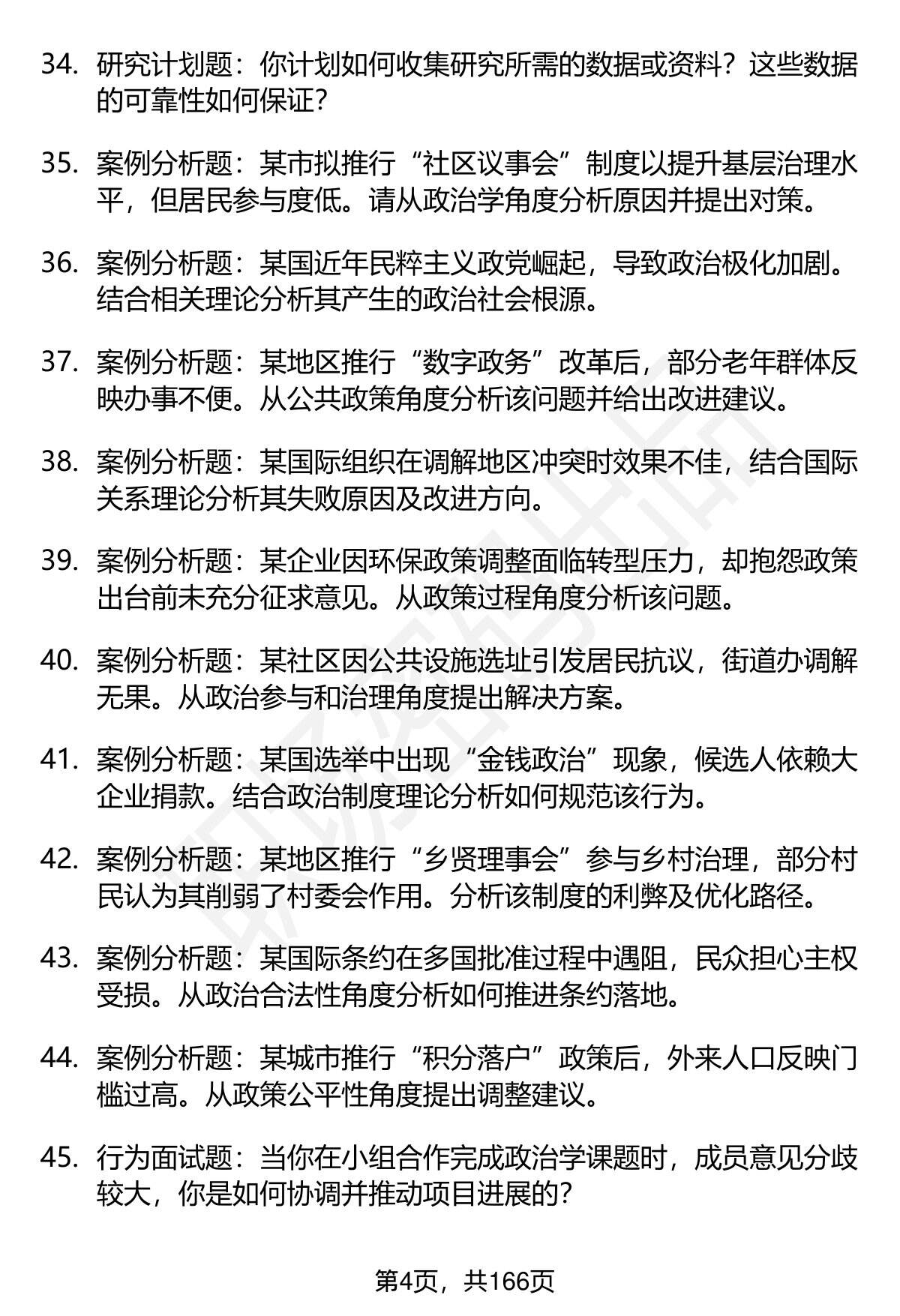 34. 研究计划题：你计划如何收集研究所需的数据或资料？这些数据的可靠性如何保证？

35. 案例分析题：某市拟推行“社区议事会”制度以提升基层治理水平，但居民参与度低。请从政治学角度分析原因并提出对策。

36. 案例分析题：某国近年民粹主义政党崛起，导致政治极化加剧。结合相关理论分析其产生的政治社会根源。

37. 案例分析题：某地区推行“数字政务”改革后，部分老年群体反映办事不便。从公共政策角度分析该问题并给出改进建议。

38. 案例分析题：某国际组织在调解地区冲突时效果不佳，结合国际关系理论分析其失败原因及改进方向。

39. 案例分析题：某企业因环保政策调整面临转型压力，却抱怨政策出台前未充分征求意见。从政策过程角度分析该问题。

40. 案例分析题：某社区因公共设施选址引发居民抗议，街道办调解无果。从政治参与和治理角度提出解决方案。

41. 案例分析题：某国选举中出现“金钱政治”现象，候选人依赖大企业捐款。结合政治制度理论分析如何规范该行为。

42. 案例分析题：某地区推行“乡贤理事会”参与乡村治理，部分村民认为其削弱了村委会作用。分析该制度的利弊及优化路径。

43. 案例分析题：某国际条约在多国批准过程中遇阻，民众担心主权受损。从政治合法性角度分析如何推进条约落地。

44. 案例分析题：某城市推行“积分落户”政策后，外来人口反映门槛过高。从政策公平性角度提出调整建议。

45. 行为面试题：当你在小组合作完成政治学课题时，成员意见分歧较大，你是如何协调并推动项目进展的？

第4页，共166页